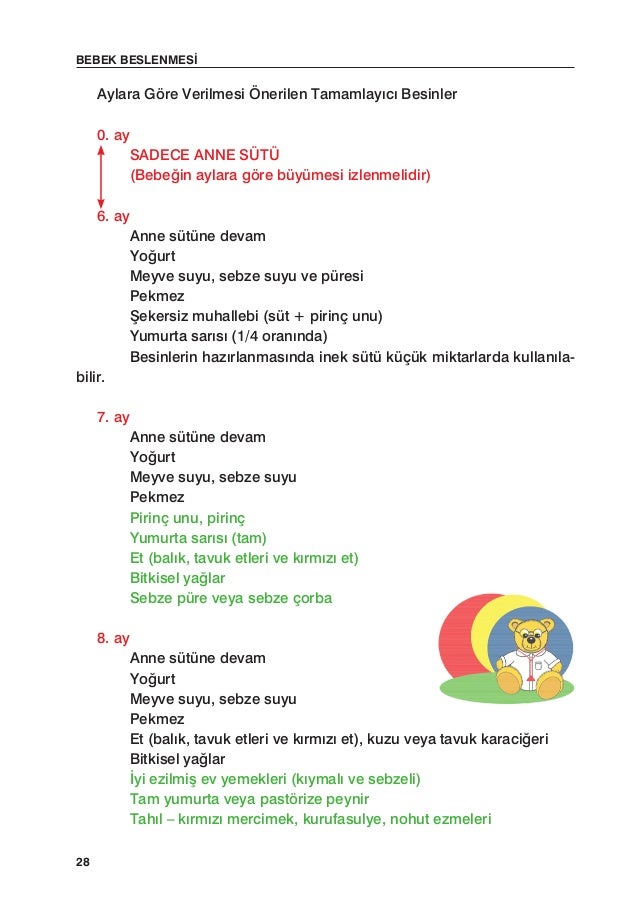 BEBEK BESLENMESİ

Aylara Göre Verilmesi Önerilen Tamamlayıcı Besinler

0. ay
SADECE ANNE SÜTÜ
(Bebeğin aylara göre büyümesi izlenmelidir)

6. ay
Anne sütüne devam
Yoğurt
Meyve suyu, sebze suyu ve püresi
Pekmez
Şekersiz muhallebi (süt + pirinç unu)
Yumurta sarısı (1/4 oranında)
Besinlerin hazırlanmasında inek sütü küçük miktarlarda kullanılabilir.

7. ay
Anne sütüne devam
Yoğurt
Meyve suyu, sebze suyu
Pekmez
Pirinç unu, pirinç
Yumurta sarısı (tam)
Et (balık, tavuk etleri ve kırmızı et)
Bitkisel yağlar
Sebze püre veya sebze çorba

8. ay
Anne sütüne devam
Yoğurt
Meyve suyu, sebze suyu
Pekmez
Et (balık, tavuk etleri ve kırmızı et), kuzu veya tavuk karaciğeri
Bitkisel yağlar
İyi ezilmiş ev yemekleri (kıymalı ve sebzeli)
Tam yumurta veya pastörize peynir
Tahıl – kırmızı mercimek, kurufasulye, nohut ezmeleri

28